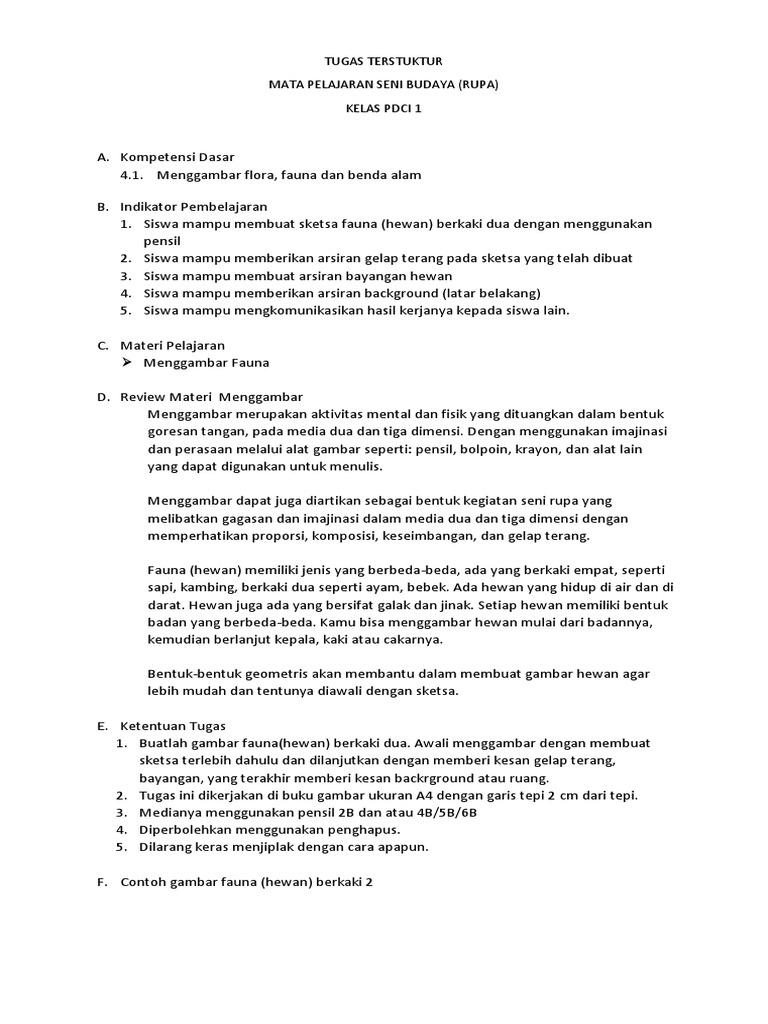 TUGAS TERSTUKTUR

MATA PELAJARAN SENI BUDAYA (RUPA)

KELAS PDCI 1

A. Kompetensi Dasar
4.1. Menggambar flora, fauna dan benda alam

B. Indikator Pembelajaran
1. Siswa mampu membuat sketsa fauna (hewan) berkaki dua dengan menggunakan pensil
2. Siswa mampu memberikan arsiran gelap terang pada sketsa yang telah dibuat
3. Siswa mampu membuat arsiran bayangan hewan
4. Siswa mampu memberikan arsiran background (latar belakang)
5. Siswa mampu mengkomunikasikan hasil kerjanya kepada siswa lain.

C. Materi Pelajaran
➢ Menggambar Fauna

D. Review Materi Menggambar
Menggambar merupakan aktivitas mental dan fisik yang dituangkan dalam bentuk goresan tangan, pada media dua dan tiga dimensi. Dengan menggunakan imajinasi dan perasaan melalui alat gambar seperti: pensil, bolpoin, krayon, dan alat lain yang dapat digunakan untuk menulis.

Menggambar dapat juga diartikan sebagai bentuk kegiatan seni rupa yang melibatkan gagasan dan imajinasi dalam media dua dan tiga dimensi dengan memperhatikan proporsi, komposisi, keseimbangan, dan gelap terang.

Fauna (hewan) memiliki jenis yang berbeda-beda, ada yang berkaki empat, seperti sapi, kambing, berkaki dua seperti ayam, bebek. Ada hewan yang hidup di air dan di darat. Hewan juga ada yang bersifat galak dan jinak. Setiap hewan memiliki bentuk badan yang berbeda-beda. Kamu bisa menggambar hewan mulai dari badannya, kemudian berlanjut kepala, kaki atau cakarnya.

Bentuk-bentuk geometris akan membantu dalam membuat gambar hewan agar lebih mudah dan tentunya diawali dengan sketsa.

E. Ketentuan Tugas
1. Buatlah gambar fauna(hewan) berkaki dua. Awali menggambar dengan membuat sketsa terlebih dahulu dan dilanjutkan dengan memberi kesan gelap terang, bayangan, yang terakhir memberi kesan backrground atau ruang.
2. Tugas ini dikerjakan di buku gambar ukuran A4 dengan garis tepi 2 cm dari tepi.
3. Medianya menggunakan pensil 2B dan atau 4B/5B/6B
4. Diperbolehkan menggunakan penghapus.
5. Dilarang keras menjiplak dengan cara apapun.

F. Contoh gambar fauna (hewan) berkaki 2